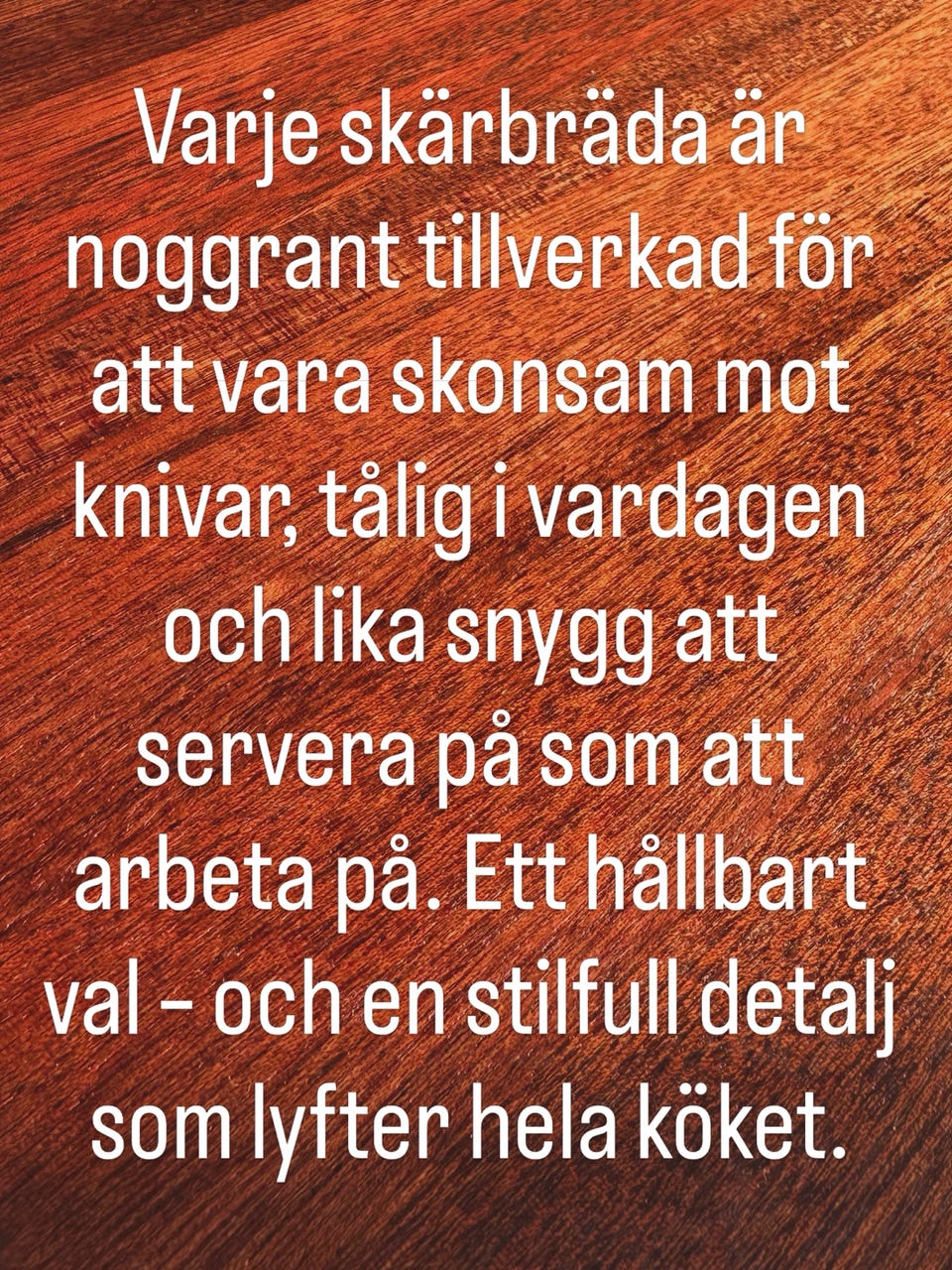 Varje skärbräda är noggrant tillverkad för att vara skonsam mot knivar, tålig i vardagen och lika snygg att servera på som att arbeta på. Ett hållbart val - och en stilfull detalj som lyfter hela köket.